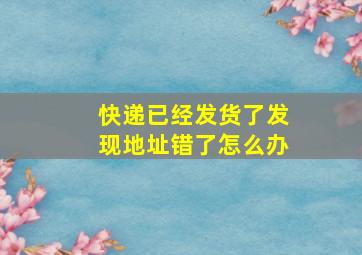 快递已经发货了发现地址错了怎么办